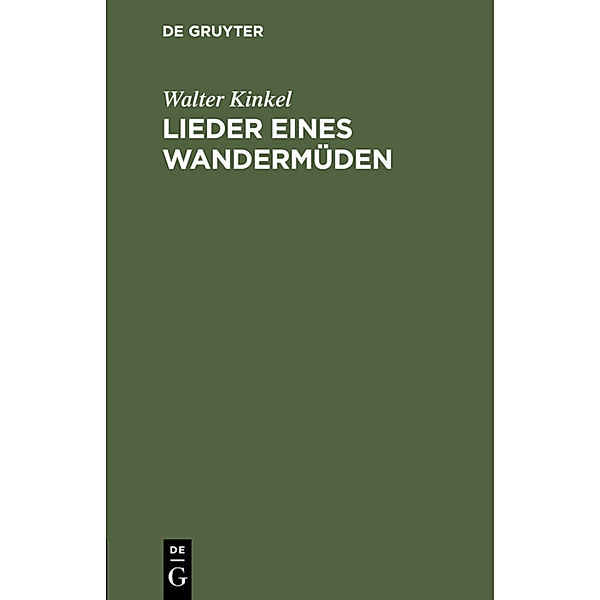 DE GRUYTER

Walter Kinkel

LIEDER EINES WANDERMÜDEN

DE
G